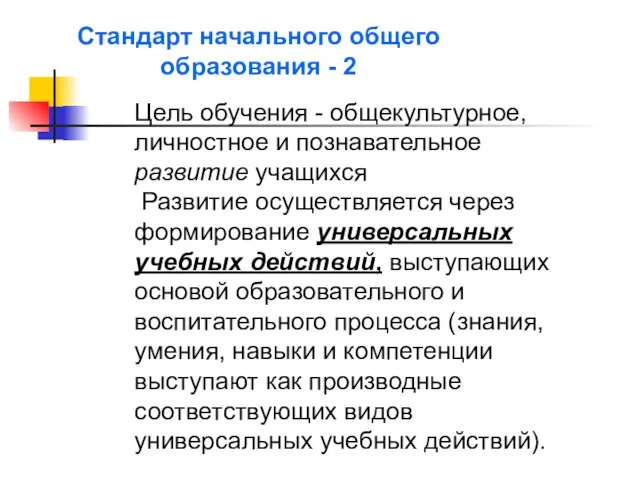 Стандарт начального общего образования - 2

Цель обучения - общекультурное, личностное и познавательное развитие учащихся

Развитие осуществляется через формирование универсальных учебных действий, выступающих основой образовательного и воспитательного процесса (знания, умения, навыки и компетенции выступают как производные соответствующих видов универсальных учебных действий).